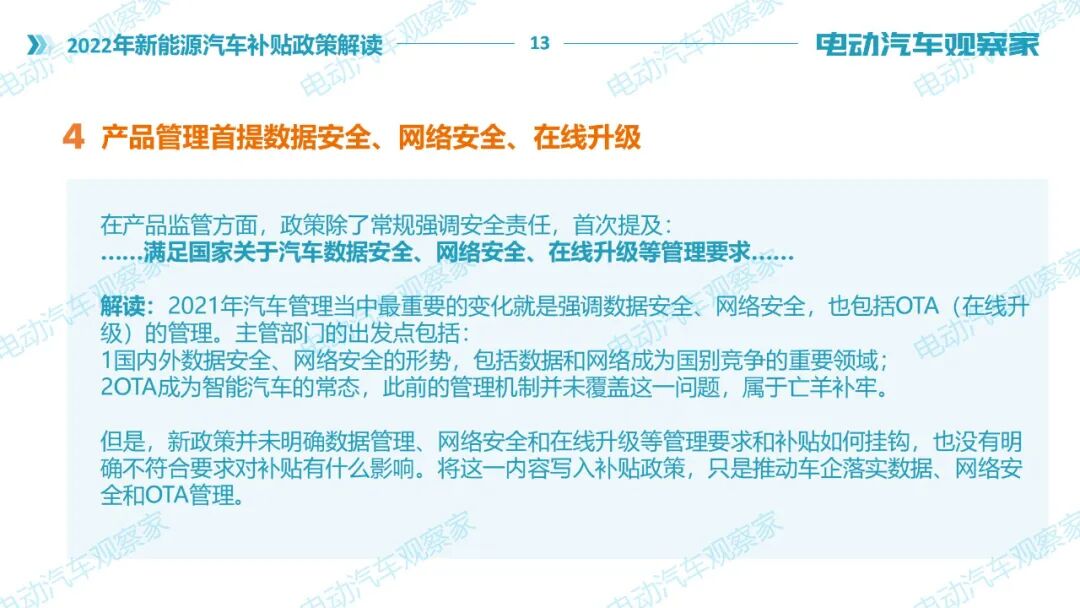 2022年新能源汽车补贴政策解读 13 电动汽车观察家

4 产品管理首提数据安全、网络安全、在线升级

在产品监管方面，政策除了常规强调安全责任，首次提及：
……满足国家关于汽车数据安全、网络安全、在线升级等管理要求……

解读：2021年汽车管理当中最重要的变化就是强调数据安全、网络安全，也包括OTA（在线升级）的管理。主管部门的出发点包括：
1国内外数据安全、网络安全的形势，包括数据和网络成为国别竞争的重要领域；
2OTA成为智能汽车的常态，此前的管理机制并未覆盖这一问题，属于亡羊补牢。

但是，新政策并未明确数据管理、网络安全和在线升级等管理要求和补贴如何挂钩，也没有明确不符合要求对补贴有什么影响。将这一内容写入补贴政策，只是推动车企落实数据、网络安全和OTA管理。

电动汽车观察家